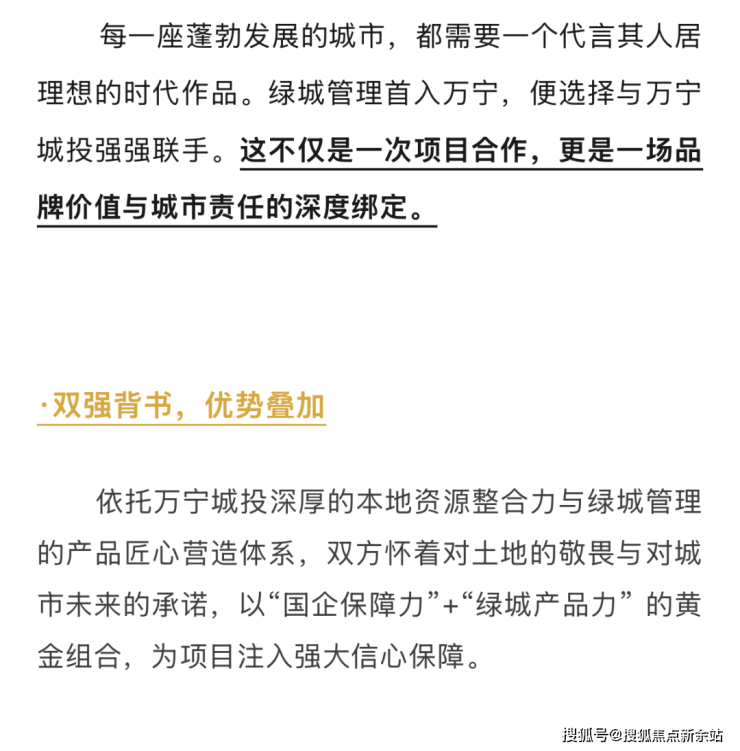 每一座蓬勃发展的城市，都需要一个代言其人居理想的时代作品。绿城管理首入万宁，便选择与万宁城投强强联手。这不仅是一次项目合作，更是一场品牌价值与城市责任的深度绑定。

·双强背书，优势叠加

依托万宁城投深厚的本地资源整合力与绿城管理的产品匠心营造体系，双方怀着对土地的敬畏与对城市未来的承诺，以“国企保障力”+“绿城产品力”的黄金组合，为项目注入强大信心保障。

搜狐号@搜狐焦点新余站